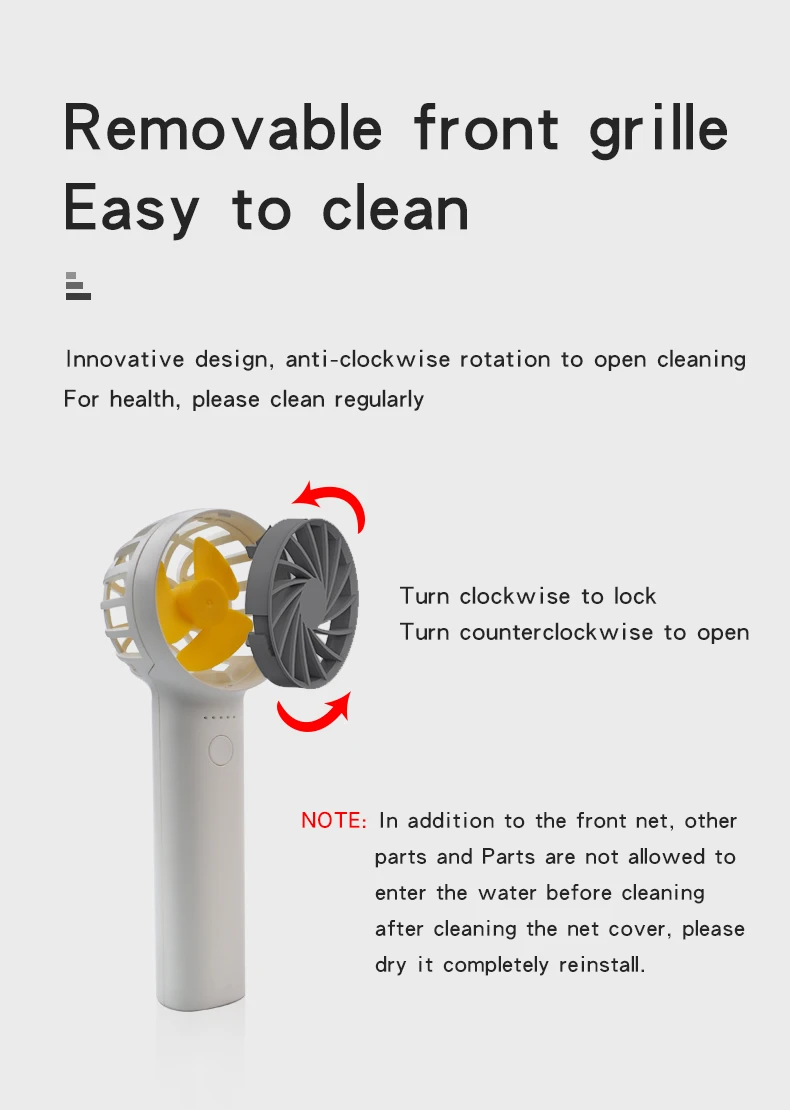 Removable front grille
Easy to clean

Innovative design, anti-clockwise rotation to open cleaning
For health, please clean regularly

Turn clockwise to lock
Turn counterclockwise to open

NOTE: In addition to the front net, other parts and Parts are not allowed to enter the water before cleaning after cleaning the net cover, please dry it completely reinstall.